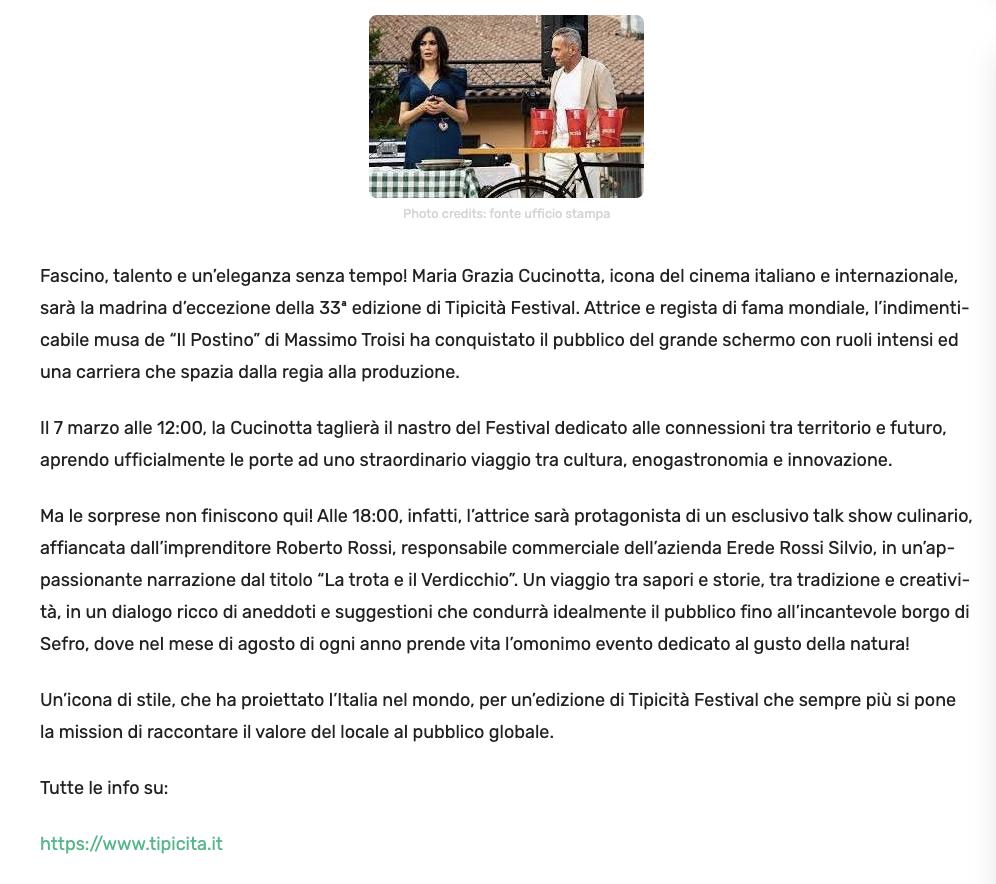 Photo credits: fonte ufficio stampa

Fascino, talento e un'eleganza senza tempo! Maria Grazia Cucinotta, icona del cinema italiano e internazionale, sarà la madrina d'eccezione della 33ª edizione di Tipicità Festival. Attrice e regista di fama mondiale, l'indimenticabile musa de "Il Postino" di Massimo Troisi ha conquistato il pubblico del grande schermo con ruoli intensi ed una carriera che spazia dalla regia alla produzione.

Il 7 marzo alle 12:00, la Cucinotta taglierà il nastro del Festival dedicato alle connessioni tra territorio e futuro, aprendo ufficialmente le porte ad uno straordinario viaggio tra cultura, enogastronomia e innovazione.

Ma le sorprese non finiscono qui! Alle 18:00, infatti, l'attrice sarà protagonista di un esclusivo talk show culinario, affiancata dall'imprenditore Roberto Rossi, responsabile commerciale dell'azienda Erede Rossi Silvio, in un'appassionante narrazione dal titolo "La trota e il Verdicchio". Un viaggio tra sapori e storie, tra tradizione e creatività, in un dialogo ricco di aneddoti e suggestioni che condurrà idealmente il pubblico fino all'incantevole borgo di Sefro, dove nel mese di agosto di ogni anno prende vita l'omonimo evento dedicato al gusto della natura!

Un'icona di stile, che ha proiettato l'Italia nel mondo, per un'edizione di Tipicità Festival che sempre più si pone la mission di raccontare il valore del locale al pubblico globale.

Tutte le info su:

https://www.tipicita.it